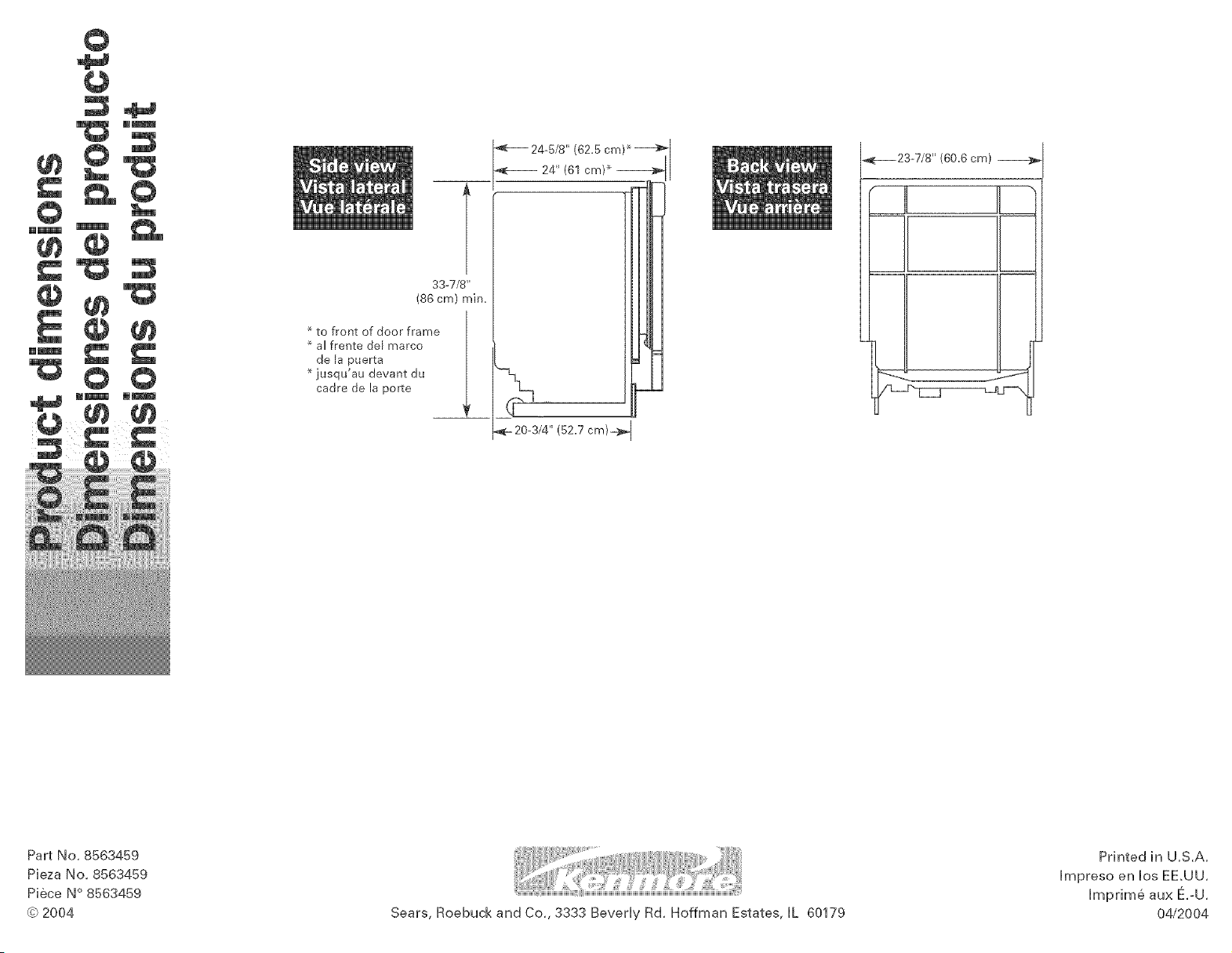 Product dimensions
Dimensiones del producto
Dimensions du produit

Side view
Vista lateral
Vue latérale

24-5/8" (62.5 cm)*
24" (61 cm)*

33-7/8"
(86 cm) min.

* to front of door frame
* al frente del marco de la puerta
* jusqu'au devant du cadre de la porte

20-3/4" (52.7 cm)

Back view
Vista trasera
Vue arrière

23-7/8" (60.6 cm)

Part No. 8563459
Pieza No. 8563459
Pièce N° 8563459
© 2004

Kenmore
Sears, Roebuck and Co., 3333 Beverly Rd. Hoffman Estates, IL 60179

Printed in U.S.A.
Impreso en los EE.UU.
Imprimé aux É.-U.
04/2004